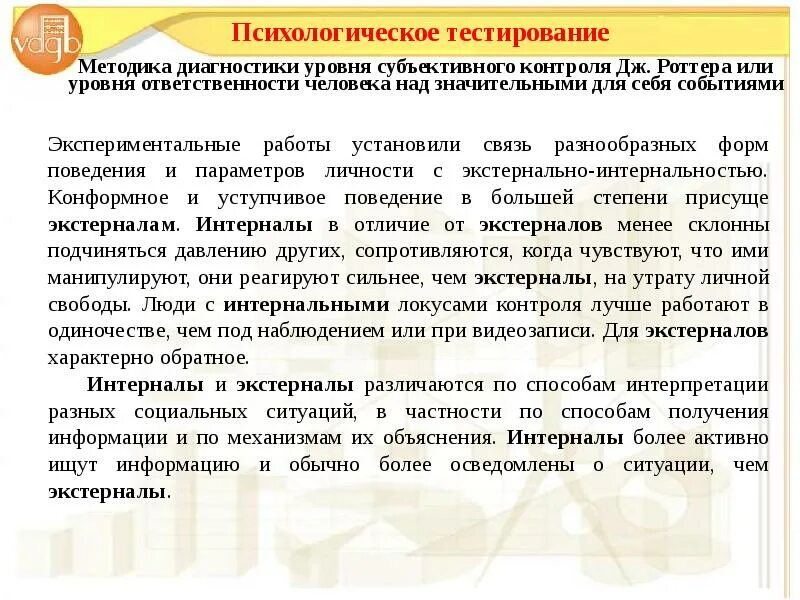 vdgb

Психологическое тестирование

Методика диагностики уровня субъективного контроля Дж. Роттера или уровня ответственности человека над значительными для себя событиями

Экспериментальные работы установили связь разнообразных форм поведения и параметров личности с экстернально-интернальностью. Конформное и уступчивое поведение в большей степени присуще экстерналам. Интерналы в отличие от экстерналов менее склонны подчиняться давлению других, сопротивляются, когда чувствуют, что ими манипулируют, они реагируют сильнее, чем экстерналы, на утрату личной свободы. Люди с интернальными локусами контроля лучше работают в одиночестве, чем под наблюдением или при видеозаписи. Для экстерналов характерно обратное.

Интерналы и экстерналы различаются по способам интерпретации разных социальных ситуаций, в частности по способам получения информации и по механизмам их объяснения. Интерналы более активно ищут информацию и обычно более осведомлены о ситуации, чем экстерналы.